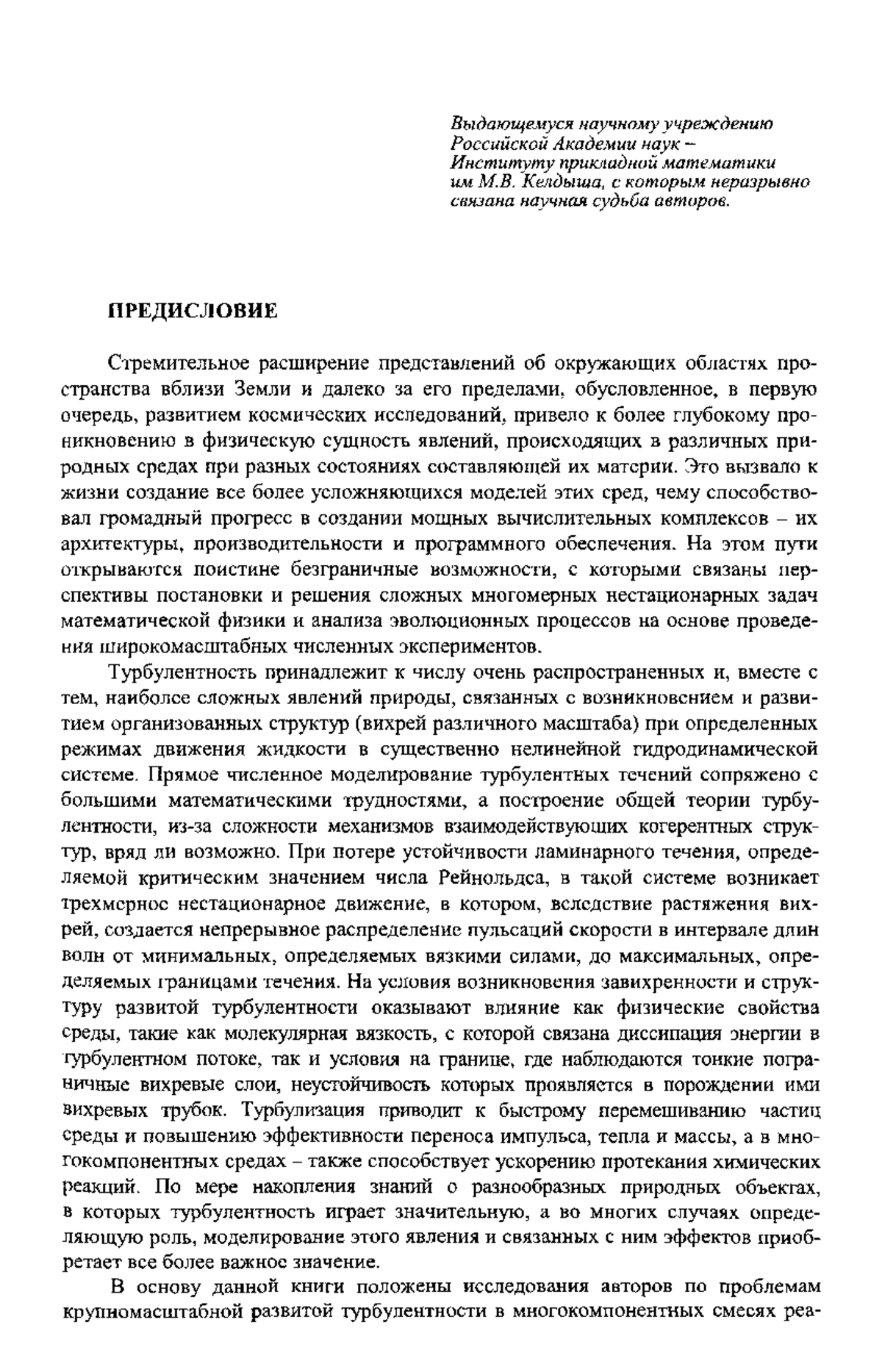 Выдающемуся научному учреждению Российской Академии наук – Институту прикладной математики им М.В. Келдыша, с которым неразрывно связана научная судьба авторов.

ПРЕДИСЛОВИЕ

Стремительное расширение представлений об окружающих областях пространства вблизи Земли и далеко за его пределами, обусловленное, в первую очередь, развитием космических исследований, привело к более глубокому проникновению в физическую сущность явлений, происходящих в различных природных средах при разных состояниях составляющей их материи. Это вызвало к жизни создание все более усложняющихся моделей этих сред, чему способствовал громадный прогресс в создании мощных вычислительных комплексов – их архитектуры, производительности и программного обеспечения. На этом пути открываются поистине безграничные возможности, с которыми связаны перспективы постановки и решения сложных многомерных нестационарных задач математической физики и анализа эволюционных процессов на основе проведения широкомасштабных численных экспериментов.

Турбулентность принадлежит к числу очень распространенных и, вместе с тем, наиболее сложных явлений природы, связанных с возникновением и развитием организованных структур (вихрей различного масштаба) при определенных режимах движения жидкости в существенно нелинейной гидродинамической системе. Прямое численное моделирование турбулентных течений сопряжено с большими математическими трудностями, а построение общей теории турбулентности, из-за сложности механизмов взаимодействующих когерентных структур, вряд ли возможно. При потере устойчивости ламинарного течения, определяемой критическим значением числа Рейнольдса, в такой системе возникает трехмерное нестационарное движение, в котором, вследствие растяжения вихрей, создается непрерывное распределение пульсаций скорости в интервале длин волн от минимальных, определяемых вязкими силами, до максимальных, определяемых границами течения. На условия возникновения завихренности и структуру развитой турбулентности оказывают влияние как физические свойства среды, такие как молекулярная вязкость, с которой связана диссипация энергии в турбулентном потоке, так и условия на границе, где наблюдаются тонкие пограничные вихревые слои, неустойчивость которых проявляется в порождении ими вихревых трубок. Турбулизация приводит к быстрому перемешиванию частиц среды и повышению эффективности переноса импульса, тепла и массы, а в многокомпонентных средах – также способствует ускорению протекания химических реакций. По мере накопления знаний о разнообразных природных объектах, в которых турбулентность играет значительную, а во многих случаях определяющую роль, моделирование этого явления и связанных с ним эффектов приобретает все более важное значение.

В основу данной книги положены исследования авторов по проблемам крупномасштабной развитой турбулентности в многокомпонентных смесях реа-